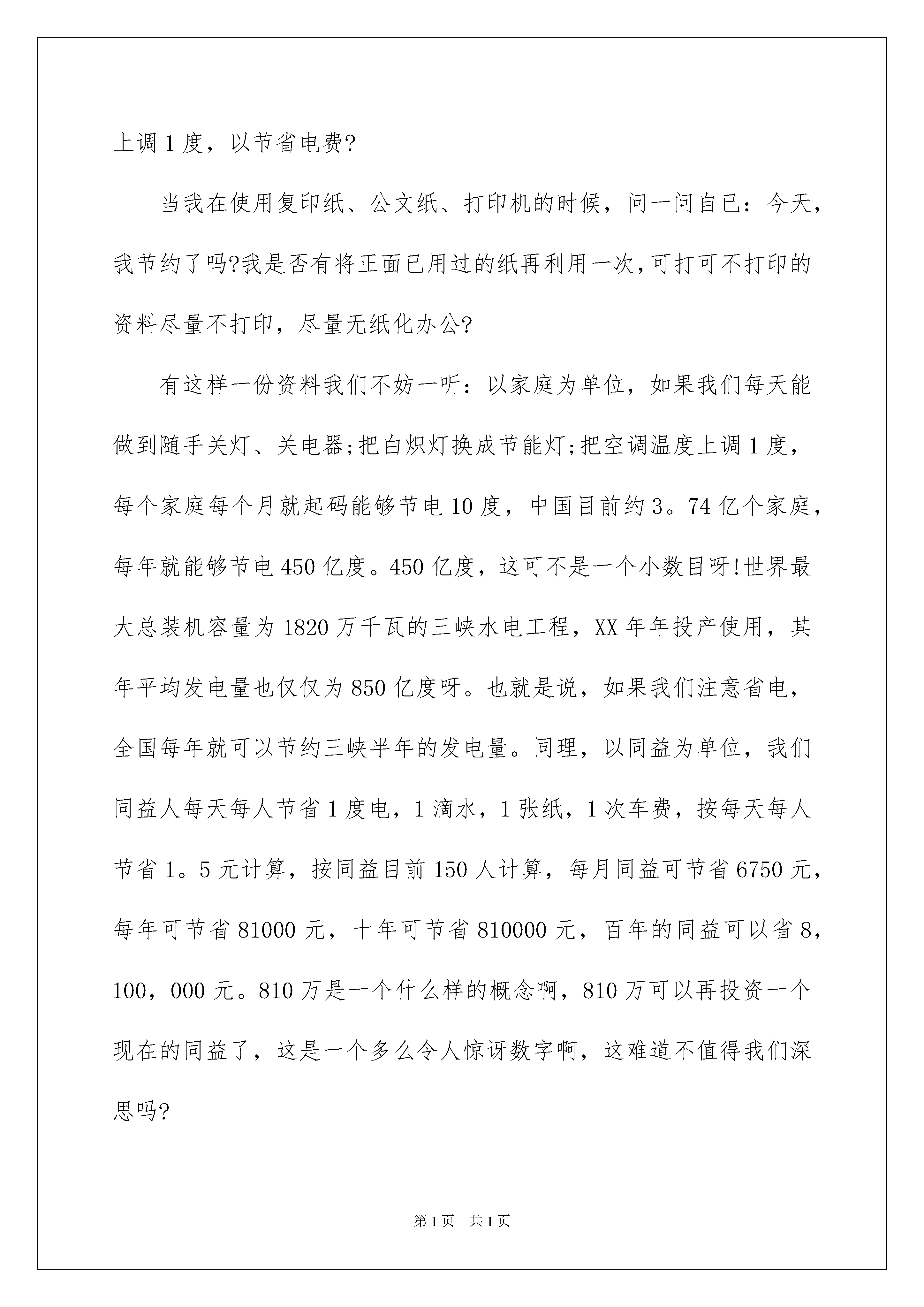 上调1度，以节省电费?

当我在使用复印纸、公文纸、打印机的时候，问一问自已：今天，我节约了吗?我是否有将正面已用过的纸再利用一次，可打可不打印的资料尽量不打印，尽量无纸化办公?

有这样一份资料我们不妨一听：以家庭为单位，如果我们每天能做到随手关灯、关电器;把白炽灯换成节能灯;把空调温度上调1度，每个家庭每个月就起码能够节电10度，中国目前约3。74亿个家庭，每年就能够节电450亿度。450亿度，这可不是一个小数目呀!世界最大总装机容量为1820万千瓦的三峡水电工程，XX年年投产使用，其年平均发电量也仅仅为850亿度呀。也就是说，如果我们注意省电，全国每年就可以节约三峡半年的发电量。同理，以同益为单位，我们同益人每天每人节省1度电，1滴水，1张纸，1次车费，按每天每人节省1。5元计算，按同益目前150人计算，每月同益可节省6750元，每年可节省81000元，十年可节省810000元，百年的同益可以省8，100，000元。810万是一个什么样的概念啊，810万可以再投资一个现在的同益了，这是一个多么令人惊讶数字啊，这难道不值得我们深思吗?

第1页 共1页